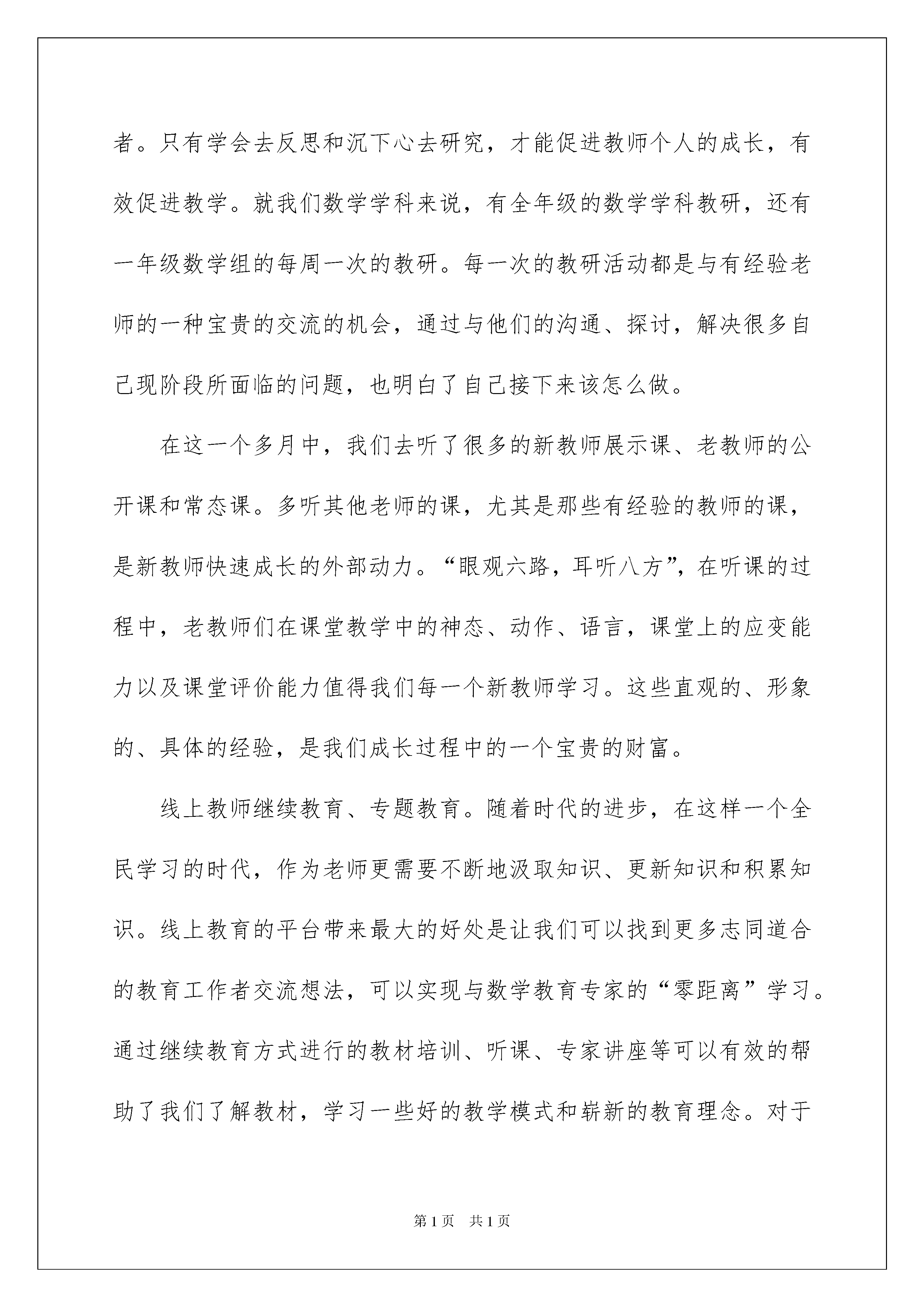 者。只有学会去反思和沉下心去研究，才能促进教师个人的成长，有效促进教学。就我们数学学科来说，有全年级的数学学科教研，还有一年级数学组的每周一次的教研。每一次的教研活动都是与有经验老师的一种宝贵的交流的机会，通过与他们的沟通、探讨，解决很多自己现阶段所面临的问题，也明白了自己接下来该怎么做。

在这一个多月中，我们去听了很多的新教师展示课、老教师的公开课和常态课。多听其他老师的课，尤其是那些有经验的教师的课，是新教师快速成长的外部动力。“眼观六路，耳听八方”，在听课的过程中，老教师们在课堂教学中的神态、动作、语言，课堂上的应变能力以及课堂评价能力值得我们每一个新教师学习。这些直观的、形象的、具体的经验，是我们成长过程中的一个宝贵的财富。

线上教师继续教育、专题教育。随着时代的进步，在这样一个全民学习的时代，作为老师更需要不断地汲取知识、更新知识和积累知识。线上教育的平台带来最大的好处是让我们可以找到更多志同道合的教育工作者交流想法，可以实现与数学教育专家的“零距离”学习。通过继续教育方式进行的教材培训、听课、专家讲座等可以有效的帮助了我们了解教材，学习一些好的教学模式和崭新的教育理念。对于

第1页 共1页